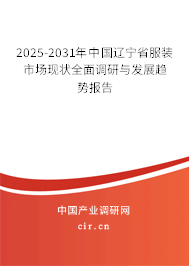 2025-2031年中国辽宁省服装市场现状全面调研与发展趋势报告

中国产业调研网

cir.cn